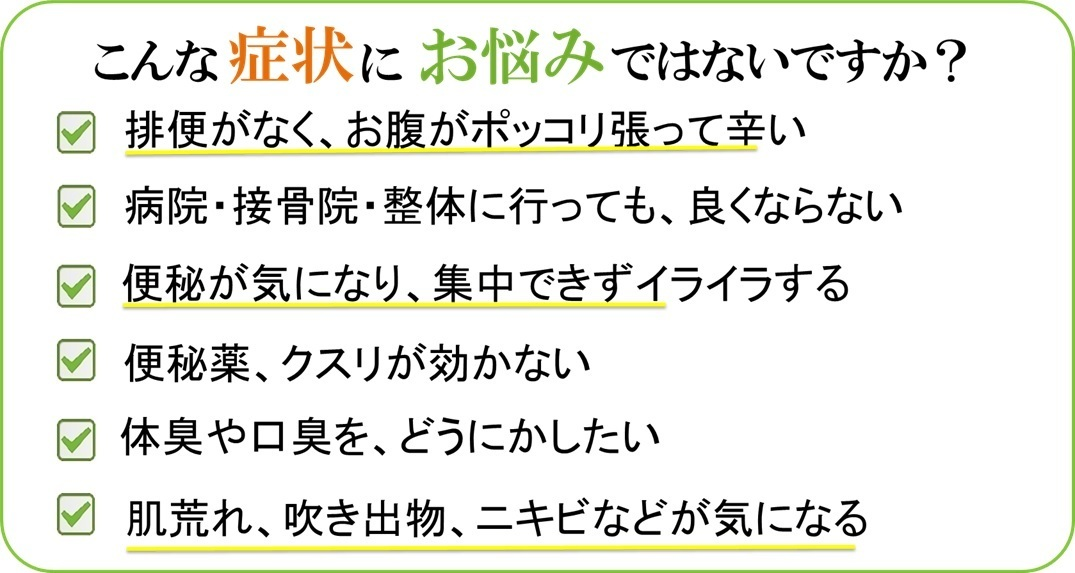 こんな症状にお悩みではないですか？

☑ 排便がなく、お腹がポッコリ張って辛い

☑ 病院・接骨院・整体に行っても、良くならない

☑ 便秘が気になり、集中できずイライラする

☑ 便秘薬、クスリが効かない

☑ 体臭や口臭を、どうにかしたい

☑ 肌荒れ、吹き出物、ニキビなどが気になる